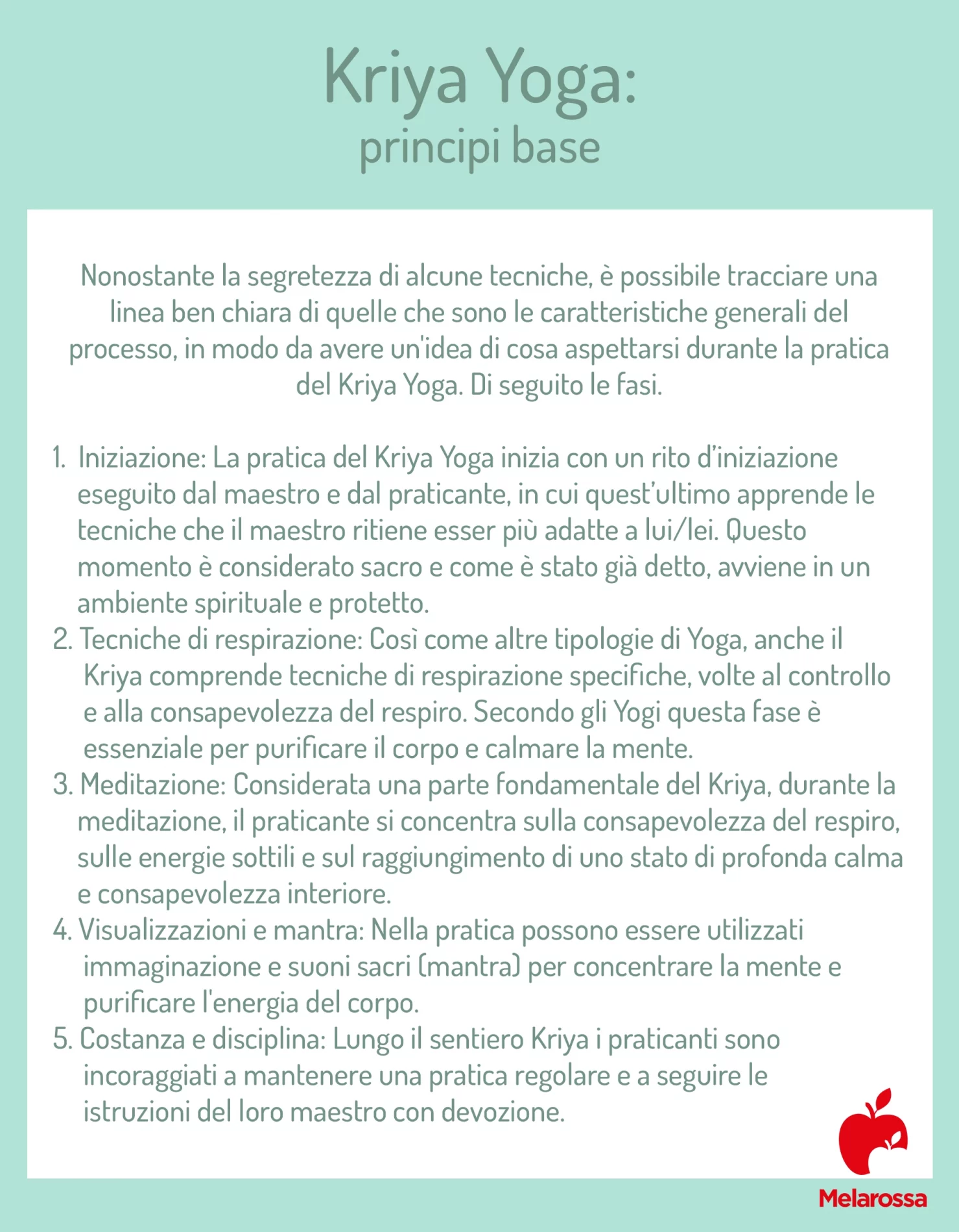 Kriya Yoga:
principi base

Nonostante la segretezza di alcune tecniche, è possibile tracciare una linea ben chiara di quelle che sono le caratteristiche generali del processo, in modo da avere un'idea di cosa aspettarsi durante la pratica del Kriya Yoga. Di seguito le fasi.

1. Iniziazione: La pratica del Kriya Yoga inizia con un rito d'iniziazione eseguito dal maestro e dal praticante, in cui quest'ultimo apprende le tecniche che il maestro ritiene esser più adatte a lui/lei. Questo momento è considerato sacro e come è stato già detto, avviene in un ambiente spirituale e protetto.
2. Tecniche di respirazione: Così come altre tipologie di Yoga, anche il Kriya comprende tecniche di respirazione specifiche, volte al controllo e alla consapevolezza del respiro. Secondo gli Yogi questa fase è essenziale per purificare il corpo e calmare la mente.
3. Meditazione: Considerata una parte fondamentale del Kriya, durante la meditazione, il praticante si concentra sulla consapevolezza del respiro, sulle energie sottili e sul raggiungimento di uno stato di profonda calma e consapevolezza interiore.
4. Visualizzazioni e mantra: Nella pratica possono essere utilizzati immaginazione e suoni sacri (mantra) per concentrare la mente e purificare l'energia del corpo.
5. Costanza e disciplina: Lungo il sentiero Kriya i praticanti sono incoraggiati a mantenere una pratica regolare e a seguire le istruzioni del loro maestro con devozione.

Melarossa